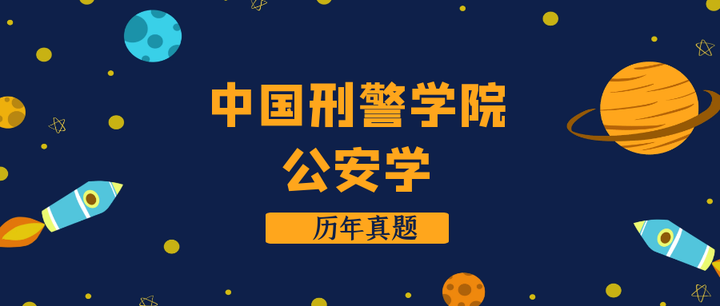 中国刑警学院
公安学

历年真题